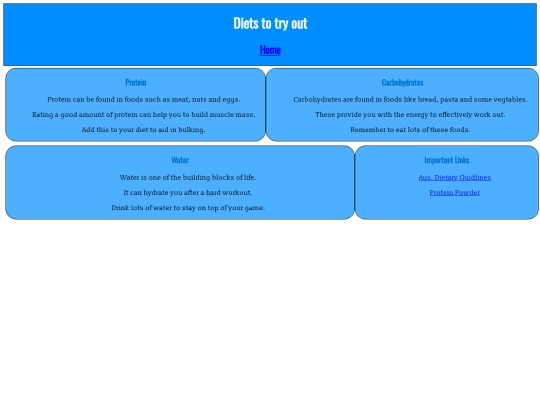 Diets to try out

Home

Protein

Protein can be found in foods such as meat, nuts and eggs.

Eating a good amount of protein can help you to build muscle mass.

Add this to your diet to aid in bulking.

Carbohydrates

Carbohydrates are found in foods like bread, pasta and some vegtables.

These provide you with the energy to effectively work out.

Remember to eat lots of these foods.

Water

Water is one of the building blocks of life.

It can hydrate you after a hard workout.

Drink lots of water to stay on top of your game.

Important Links

Aus. Dietary Guidlines

Protein Powder